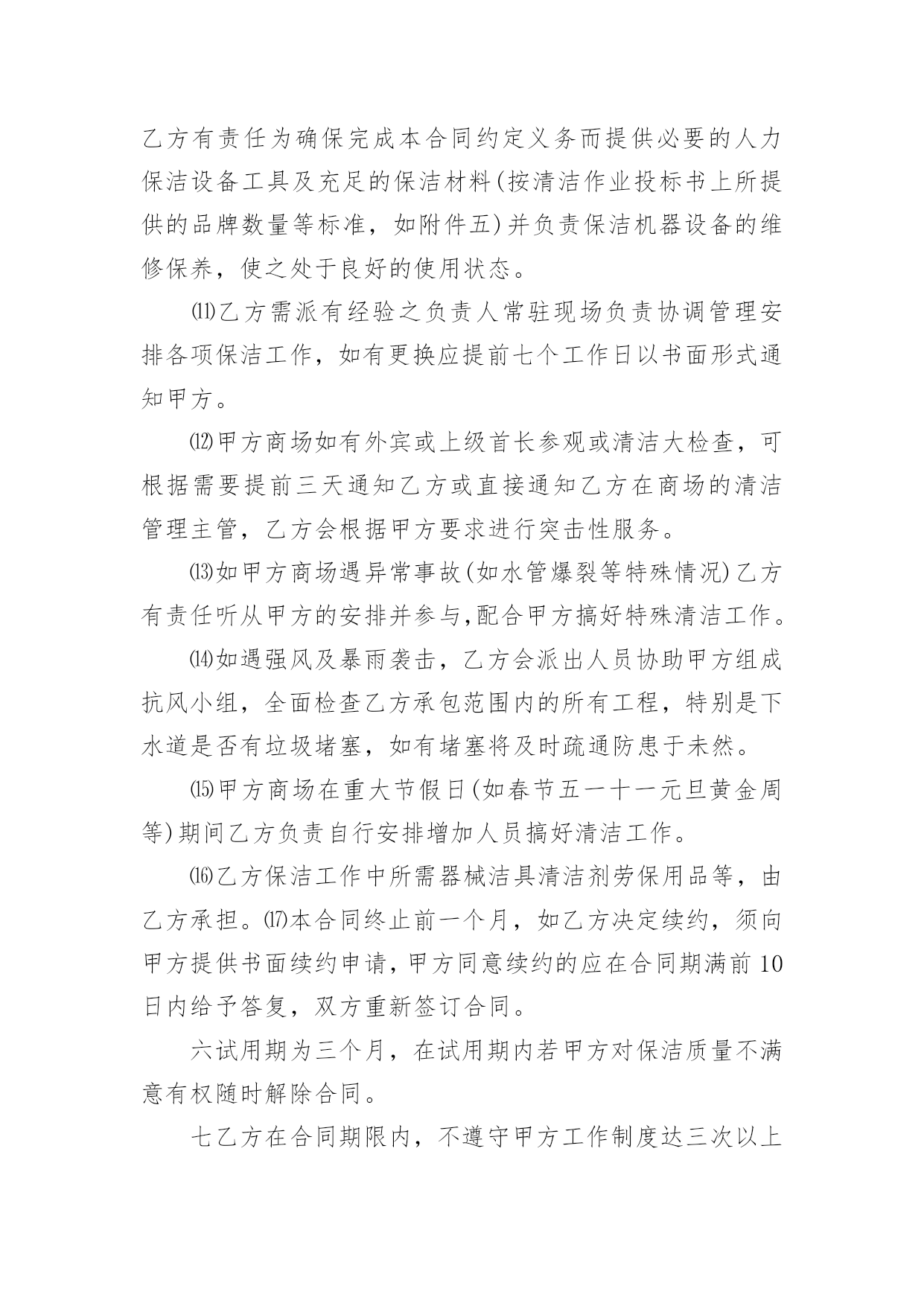 乙方有责任为确保完成本合同约定义务而提供必要的人力保洁设备工具及充足的保洁材料(按清洁作业投标书上所提供的品牌数量等标准，如附件五)并负责保洁机器设备的维修保养，使之处于良好的使用状态。

⑾乙方需派有经验之负责人常驻现场负责协调管理安排各项保洁工作，如有更换应提前七个工作日以书面形式通知甲方。

⑿甲方商场如有外宾或上级首长参观或清洁大检查，可根据需要提前三天通知乙方或直接通知乙方在商场的清洁管理主管，乙方会根据甲方要求进行突击性服务。

⒀如甲方商场遇异常事故(如水管爆裂等特殊情况)乙方有责任听从甲方的安排并参与,配合甲方搞好特殊清洁工作。

⒁如遇强风及暴雨袭击，乙方会派出人员协助甲方组成抗风小组，全面检查乙方承包范围内的所有工程，特别是下水道是否有垃圾堵塞，如有堵塞将及时疏通防患于未然。

⒂甲方商场在重大节假日(如春节五一十一元旦黄金周等)期间乙方负责自行安排增加人员搞好清洁工作。

⒃乙方保洁工作中所需器械洁具清洁剂劳保用品等，由乙方承担。⒄本合同终止前一个月，如乙方决定续约，须向甲方提供书面续约申请，甲方同意续约的应在合同期满前10日内给予答复，双方重新签订合同。

六试用期为三个月，在试用期内若甲方对保洁质量不满意有权随时解除合同。

七乙方在合同期限内，不遵守甲方工作制度达三次以上